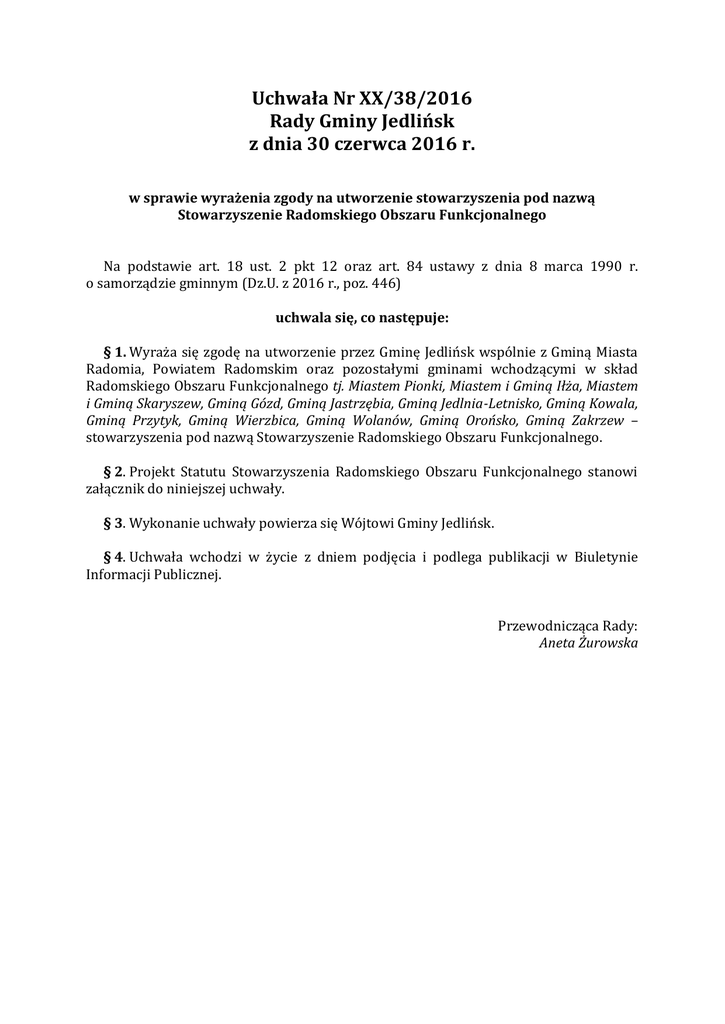 Uchwała Nr XX/38/2016
Rady Gminy Jedlińsk
z dnia 30 czerwca 2016 r.

w sprawie wyrażenia zgody na utworzenie stowarzyszenia pod nazwą Stowarzyszenie Radomskiego Obszaru Funkcjonalnego

Na podstawie art. 18 ust. 2 pkt 12 oraz art. 84 ustawy z dnia 8 marca 1990 r. o samorządzie gminnym (Dz.U. z 2016 r., poz. 446)

uchwala się, co następuje:

§ 1. Wyraża się zgodę na utworzenie przez Gminę Jedlińsk wspólnie z Gminą Miasta Radomia, Powiatem Radomskim oraz pozostałymi gminami wchodzącymi w skład Radomskiego Obszaru Funkcjonalnego tj. Miastem Pionki, Miastem i Gminą Iłża, Miastem i Gminą Skaryszew, Gminą Gózd, Gminą Jastrzębia, Gminą Jedlnia-Letnisko, Gminą Kowala, Gminą Przytyk, Gminą Wierzbica, Gminą Wolanów, Gminą Orońsko, Gminą Zakrzew – stowarzyszenia pod nazwą Stowarzyszenie Radomskiego Obszaru Funkcjonalnego.

§ 2. Projekt Statutu Stowarzyszenia Radomskiego Obszaru Funkcjonalnego stanowi załącznik do niniejszej uchwały.

§ 3. Wykonanie uchwały powierza się Wójtowi Gminy Jedlińsk.

§ 4. Uchwała wchodzi w życie z dniem podjęcia i podlega publikacji w Biuletynie Informacji Publicznej.

Przewodnicząca Rady:
Aneta Żurowska